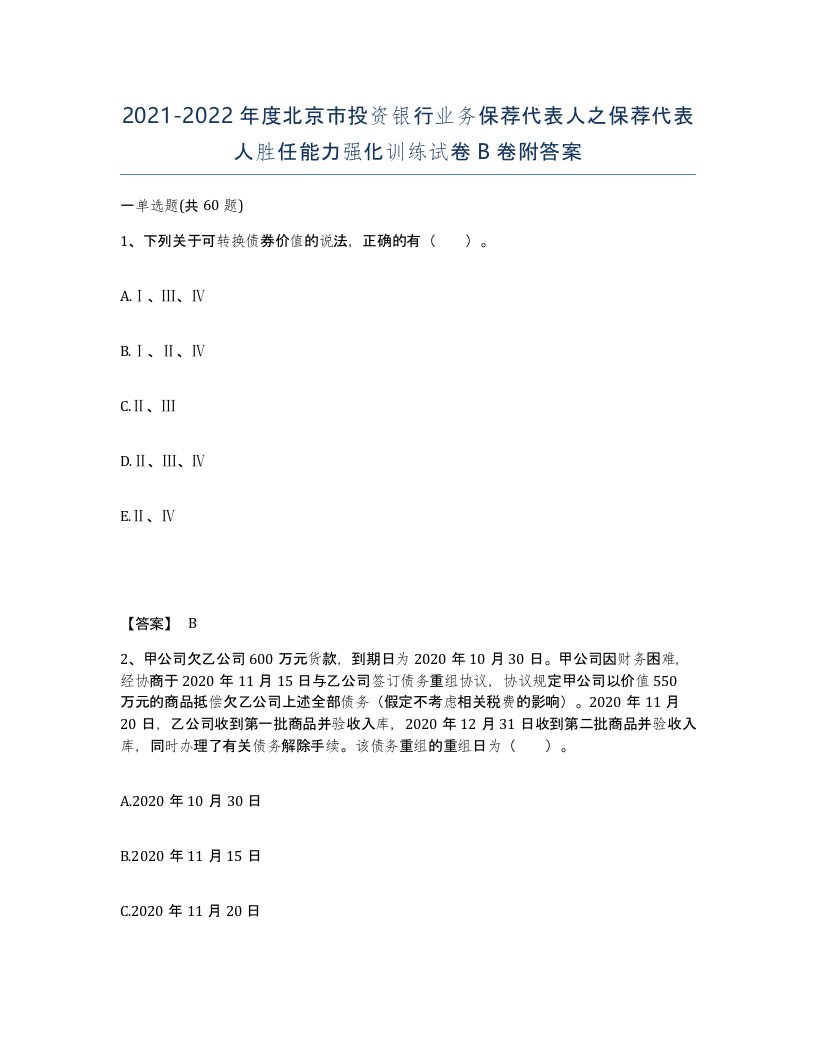 2021-2022年度北京市投资银行业务保荐代表人之保荐代表人胜任能力强化训练试卷B卷附答案

一单选题(共60题)

1、下列关于可转换债券价值的说法，正确的有（　）。

A.Ⅰ、Ⅲ、Ⅳ

B.Ⅰ、Ⅱ、Ⅳ

C.Ⅱ、Ⅲ

D.Ⅱ、Ⅲ、Ⅳ

E.Ⅱ、Ⅳ

【答案】 B

2、甲公司欠乙公司600万元货款，到期日为2020年10月30日。甲公司因财务困难，经协商于2020年11月15日与乙公司签订债务重组协议，协议规定甲公司以价值550万元的商品抵偿欠乙公司上述全部债务（假定不考虑相关税费的影响）。2020年11月20日，乙公司收到第一批商品并验收入库，2020年12月31日收到第二批商品并验收入库，同时办理了有关债务解除手续。该债务重组的重组日为（　）。

A.2020年10月30日

B.2020年11月15日

C.2020年11月20日